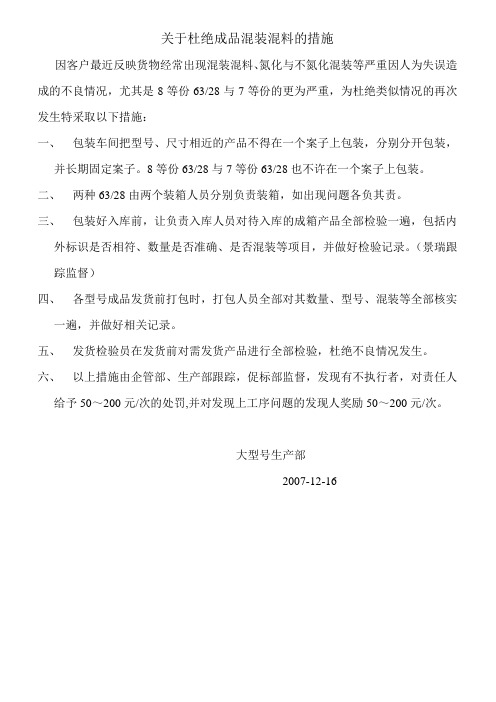 关于杜绝成品混装混料的措施

因客户最近反映货物经常出现混装混料、氮化与不氮化混装等严重因人为失误造成的不良情况，尤其是 8 等份 63/28 与 7 等份的更为严重，为杜绝类似情况的再次发生特采取以下措施：

一、　包装车间把型号、尺寸相近的产品不得在一个案子上包装，分别分开包装，并长期固定案子。8 等份 63/28 与 7 等份 63/28 也不许在一个案子上包装。

二、　两种 63/28 由两个装箱人员分别负责装箱，如出现问题各负其责。

三、　包装好入库前，让负责入库人员对待入库的成箱产品全部检验一遍，包括内外标识是否相符、数量是否准确、是否混装等项目，并做好检验记录。（景瑞跟踪监督）

四、　各型号成品发货前打包时，打包人员全部对其数量、型号、混装等全部核实一遍，并做好相关记录。

五、　发货检验员在发货前对需发货产品进行全部检验，杜绝不良情况发生。

六、　以上措施由企管部、生产部跟踪，促标部监督，发现有不执行者，对责任人给予 50～200 元/次的处罚,并对发现上工序问题的发现人奖励 50～200 元/次。

大型号生产部

2007-12-16